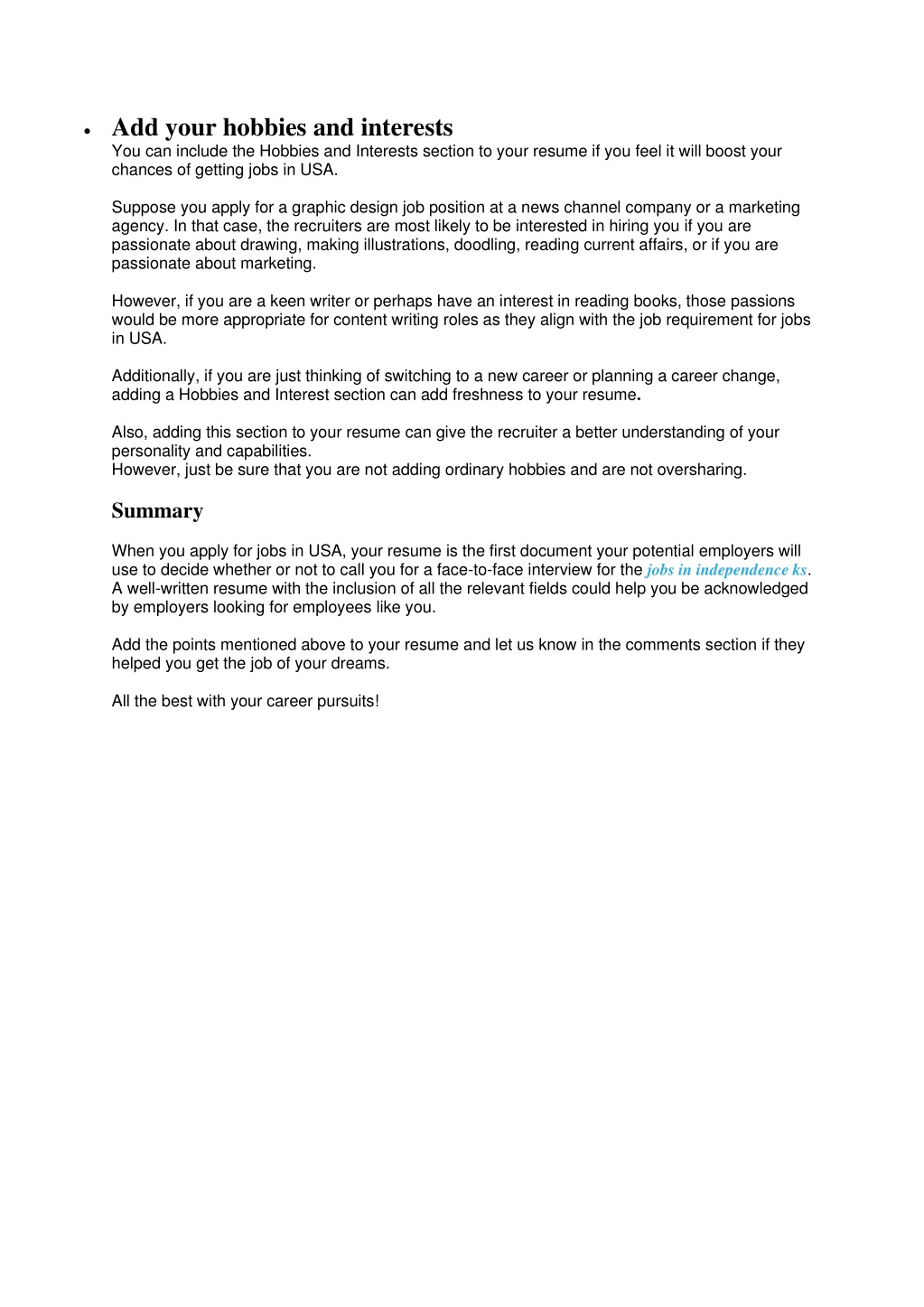 • Add your hobbies and interests
You can include the Hobbies and Interests section to your resume if you feel it will boost your chances of getting jobs in USA.

Suppose you apply for a graphic design job position at a news channel company or a marketing agency. In that case, the recruiters are most likely to be interested in hiring you if you are passionate about drawing, making illustrations, doodling, reading current affairs, or if you are passionate about marketing.

However, if you are a keen writer or perhaps have an interest in reading books, those passions would be more appropriate for content writing roles as they align with the job requirement for jobs in USA.

Additionally, if you are just thinking of switching to a new career or planning a career change, adding a Hobbies and Interest section can add freshness to your resume.

Also, adding this section to your resume can give the recruiter a better understanding of your personality and capabilities.
However, just be sure that you are not adding ordinary hobbies and are not oversharing.

Summary

When you apply for jobs in USA, your resume is the first document your potential employers will use to decide whether or not to call you for a face-to-face interview for the jobs in independence ks. A well-written resume with the inclusion of all the relevant fields could help you be acknowledged by employers looking for employees like you.

Add the points mentioned above to your resume and let us know in the comments section if they helped you get the job of your dreams.

All the best with your career pursuits!